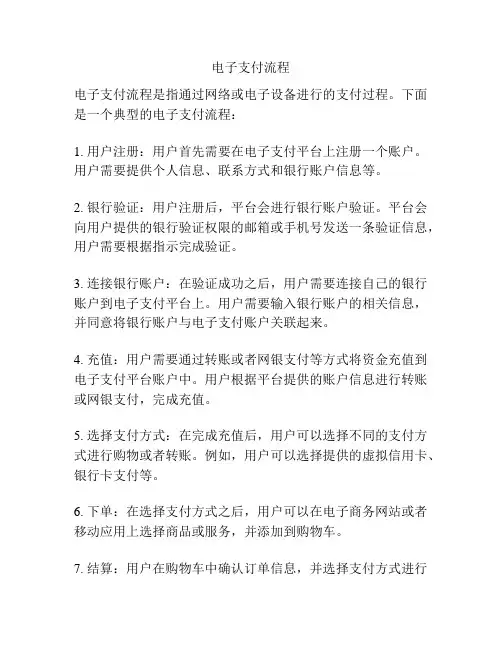 电子支付流程

电子支付流程是指通过网络或电子设备进行的支付过程。下面是一个典型的电子支付流程：

1. 用户注册：用户首先需要在电子支付平台上注册一个账户。用户需要提供个人信息、联系方式和银行账户信息等。

2. 银行验证：用户注册后，平台会进行银行账户验证。平台会向用户提供的银行验证权限的邮箱或手机号发送一条验证信息，用户需要根据指示完成验证。

3. 连接银行账户：在验证成功之后，用户需要连接自己的银行账户到电子支付平台上。用户需要输入银行账户的相关信息，并同意将银行账户与电子支付账户关联起来。

4. 充值：用户需要通过转账或者网银支付等方式将资金充值到电子支付平台账户中。用户根据平台提供的账户信息进行转账或网银支付，完成充值。

5. 选择支付方式：在完成充值后，用户可以选择不同的支付方式进行购物或者转账。例如，用户可以选择提供的虚拟信用卡、银行卡支付等。

6. 下单：在选择支付方式之后，用户可以在电子商务网站或者移动应用上选择商品或服务，并添加到购物车。

7. 结算：用户在购物车中确认订单信息，并选择支付方式进行